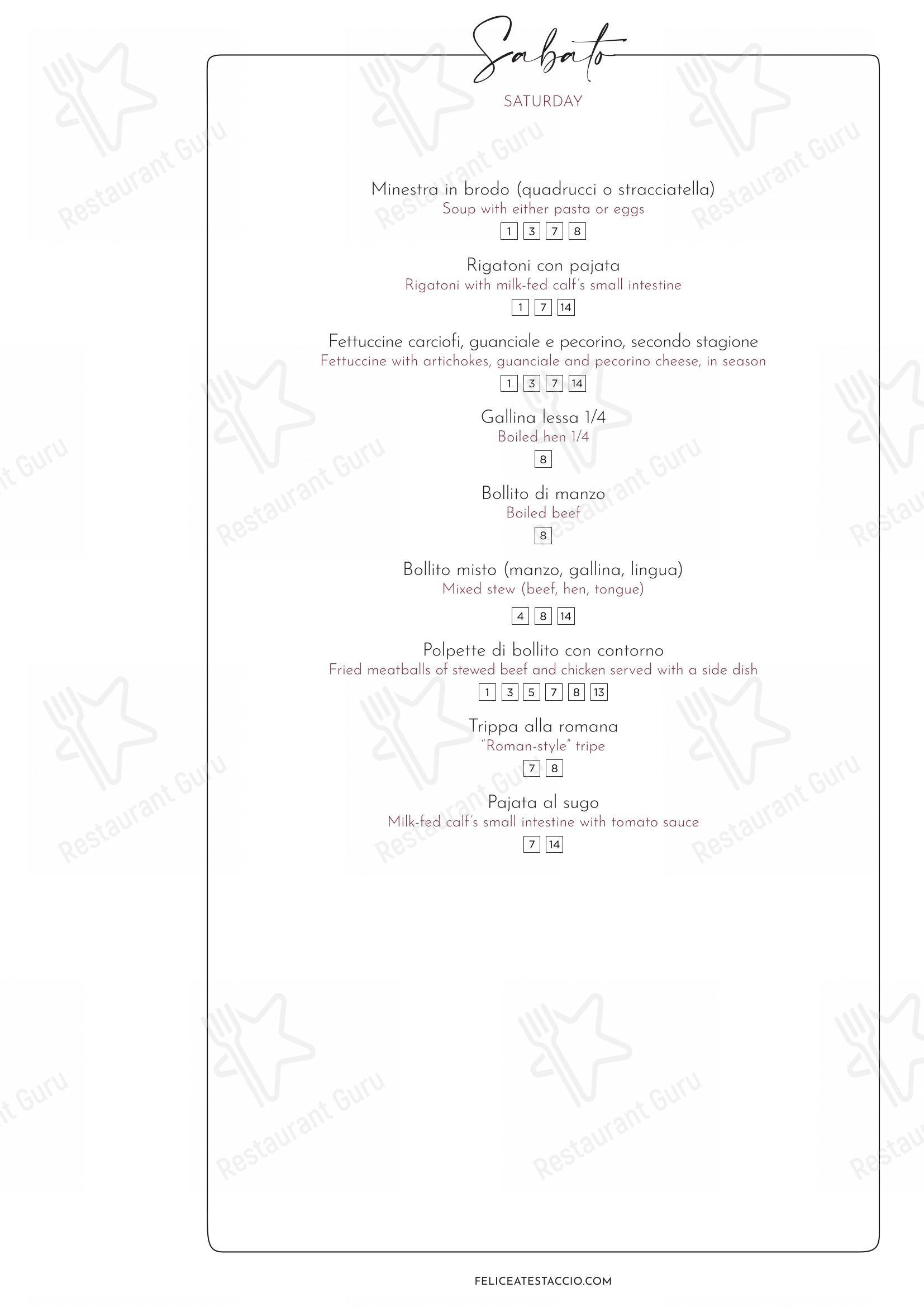 Sabato

SATURDAY

Minestra in brodo (quadrucci o stracciatella)
Soup with either pasta or eggs
1 3 7 8

Rigatoni con pajata
Rigatoni with milk-fed calf's small intestine
1 7 14

Fettuccine carciofi, guanciale e pecorino, secondo stagione
Fettuccine with artichokes, guanciale and pecorino cheese, in season
1 3 7 14

Gallina lessa 1/4
Boiled hen 1/4
8

Bollito di manzo
Boiled beef
8

Bollito misto (manzo, gallina, lingua)
Mixed stew (beef, hen, tongue)
4 8 14

Polpette di bollito con contorno
Fried meatballs of stewed beef and chicken served with a side dish
1 3 5 7 8 13

Trippa alla romana
"Roman-style" tripe
7 8

Pajata al sugo
Milk-fed calf's small intestine with tomato sauce
7 14

FELICEATESTACCIO.COM

Restaurant Guru